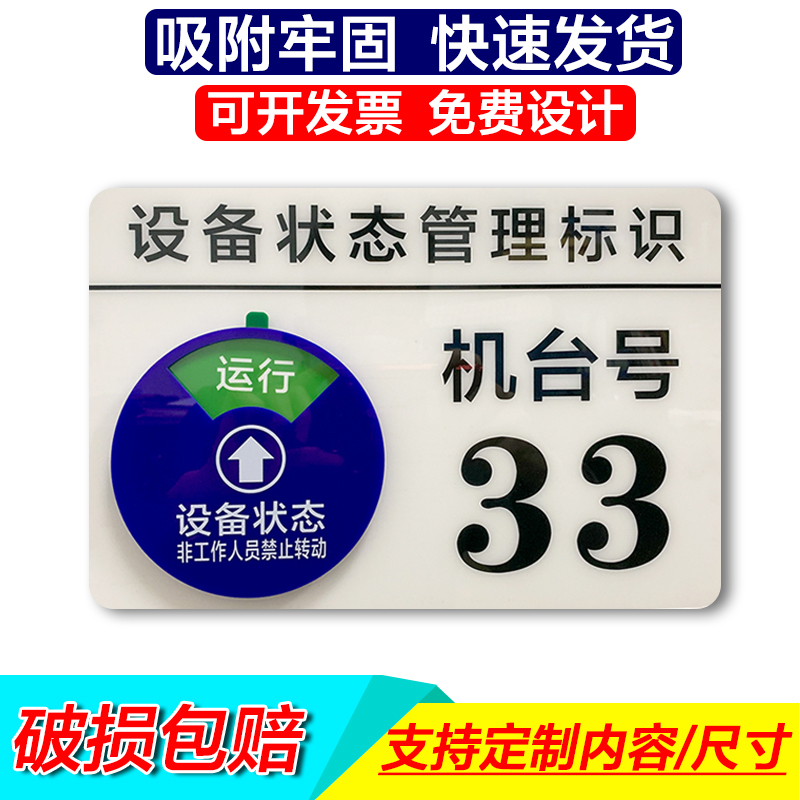 吸附牢固 快速发货

可开发票 免费设计

设备状态管理标识

运行

设备状态
非工作人员禁止转动

机台号
33

破损包赔

支持定制内容/尺寸